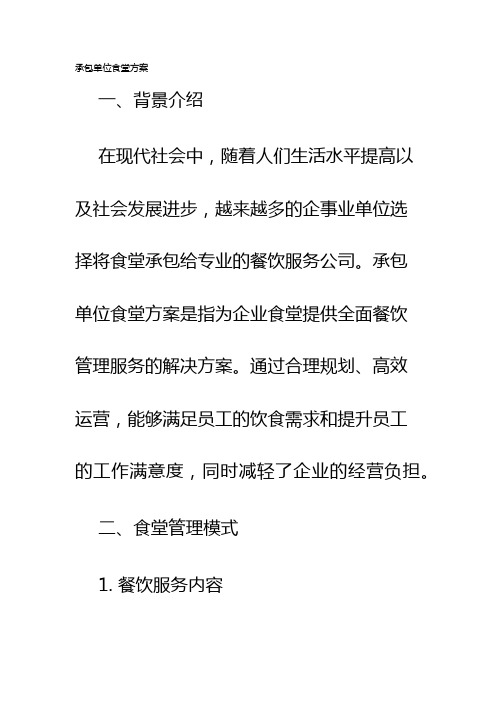 承包单位食堂方案

一、背景介绍

在现代社会中，随着人们生活水平提高以及社会发展进步，越来越多的企事业单位选择将食堂承包给专业的餐饮服务公司。承包单位食堂方案是指为企业食堂提供全面餐饮管理服务的解决方案。通过合理规划、高效运营，能够满足员工的饮食需求和提升员工的工作满意度，同时减轻了企业的经营负担。

二、食堂管理模式

1. 餐饮服务内容